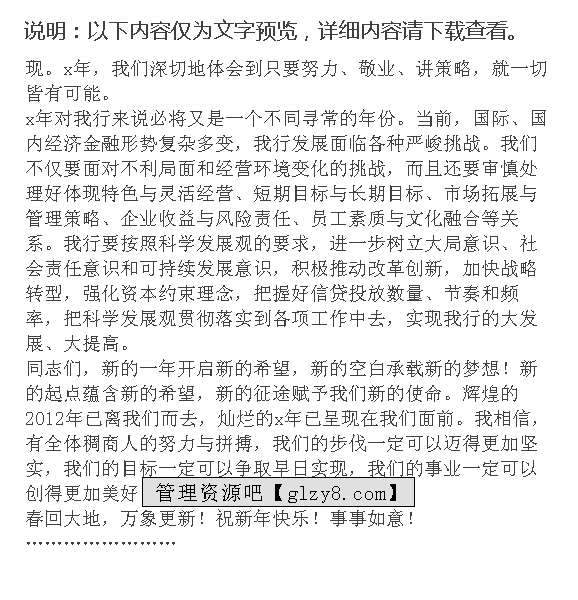 说明：以下内容仅为文字预览，详细内容请下载查看。

现。x年，我们深切地体会到只要努力、敬业、讲策略，就一切皆有可能。

x年对我行来说必将又是一个不同寻常的年份。当前，国际、国内经济金融形势复杂多变，我行发展面临各种严峻挑战。我们不仅要面对不利局面和经营环境变化的挑战，而且还要审慎处理好体现特色与灵活经营、短期目标与长期目标、市场拓展与管理策略、企业收益与风险责任、员工素质与文化融合等关系。我行要按照科学发展观的要求，进一步树立大局意识、社会责任意识和可持续发展意识，积极推动改革创新，加快战略转型，强化资本约束理念，把握好信贷投放数量、节奏和频率，把科学发展观贯彻落实到各项工作中去，实现我行的大发展、大提高。

同志们，新的一年开启新的希望，新的空白承载新的梦想！新的起点蕴含新的希望，新的征途赋予我们新的使命。辉煌的2012年已离我们而去，灿烂的x年已呈现在我们面前。我相信，有全体稠商人的努力与拼搏，我们的步伐一定可以迈得更加坚实，我们的目标一定可以争取早日实现，我们的事业一定可以创得更加美好 管理资源吧【glzy8.com】

春回大地，万象更新！祝新年快乐！事事如意！

……………………